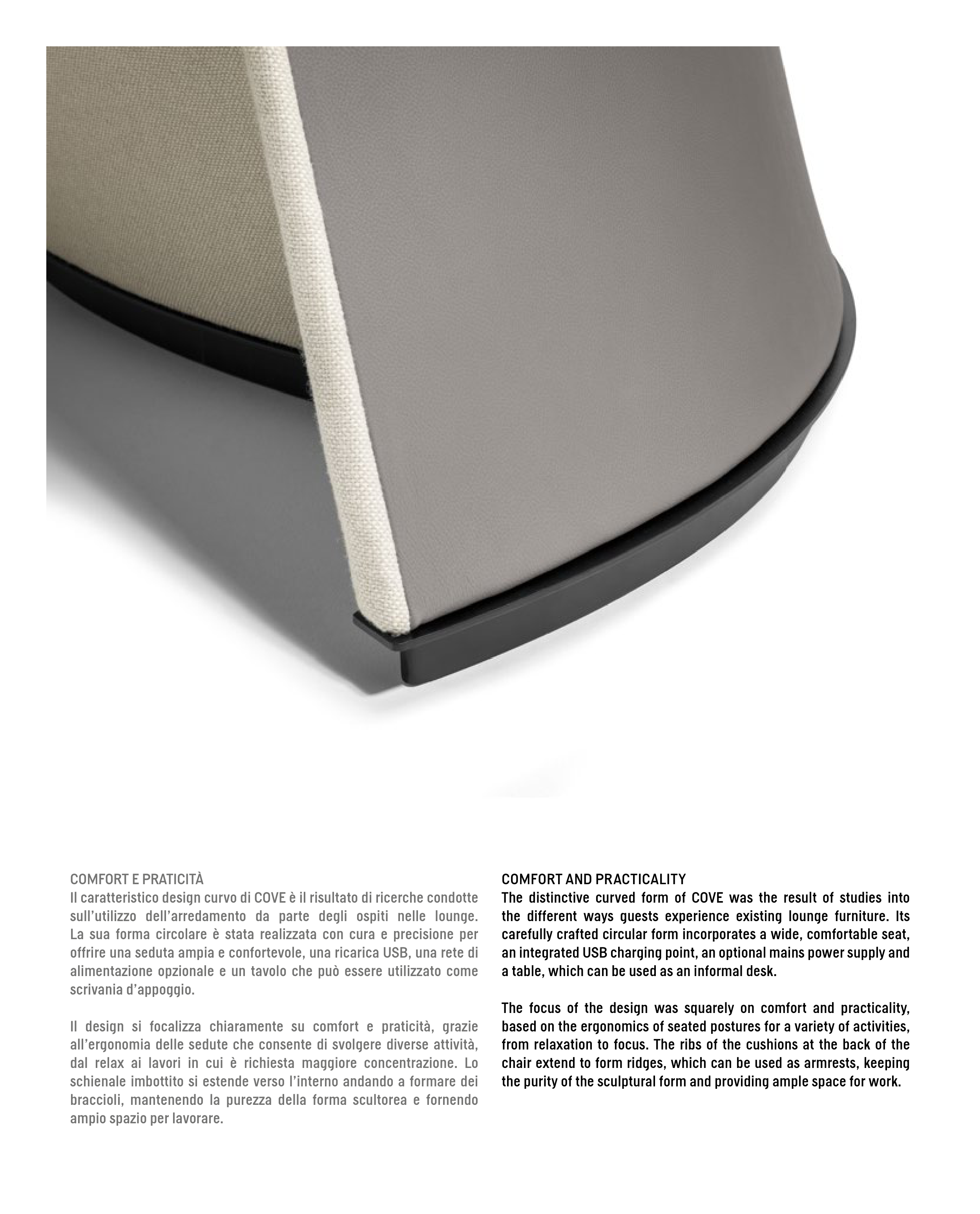 COMFORT E PRATICITÀ
Il caratteristico design curvo di COVE è il risultato di ricerche condotte sull'utilizzo dell'arredamento da parte degli ospiti nelle lounge. La sua forma circolare è stata realizzata con cura e precisione per offrire una seduta ampia e confortevole, una ricarica USB, una rete di alimentazione opzionale e un tavolo che può essere utilizzato come scrivania d'appoggio.

Il design si focalizza chiaramente su comfort e praticità, grazie all'ergonomia delle sedute che consente di svolgere diverse attività, dal relax ai lavori in cui è richiesta maggiore concentrazione. Lo schienale imbottito si estende verso l'interno andando a formare dei braccioli, mantenendo la purezza della forma scultorea e fornendo ampio spazio per lavorare.

COMFORT AND PRACTICALITY
The distinctive curved form of COVE was the result of studies into the different ways guests experience existing lounge furniture. Its carefully crafted circular form incorporates a wide, comfortable seat, an integrated USB charging point, an optional mains power supply and a table, which can be used as an informal desk.

The focus of the design was squarely on comfort and practicality, based on the ergonomics of seated postures for a variety of activities, from relaxation to focus. The ribs of the cushions at the back of the chair extend to form ridges, which can be used as armrests, keeping the purity of the sculptural form and providing ample space for work.